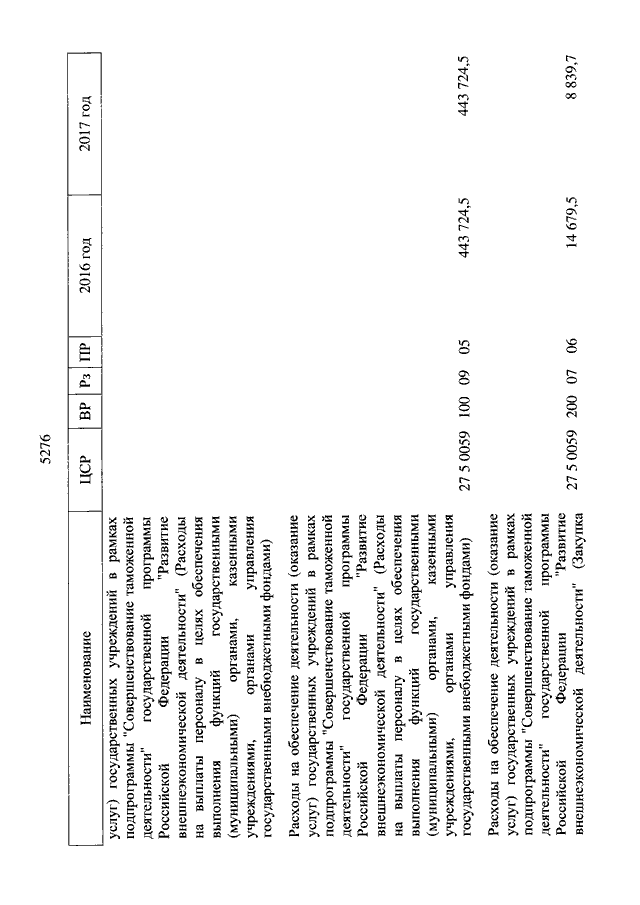 5276

| Наименование | ЦСР | ВР | Рз | ПР | 2016 год | 2017 год |
|---|---|---|---|---|---|---|
| услуг) государственных учреждений в рамках подпрограммы "Совершенствование таможенной деятельности" государственной программы Российской Федерации "Развитие внешнеэкономической деятельности" (Расходы на выплаты персоналу в целях обеспечения выполнения функций государственными (муниципальными) органами, казенными учреждениями, органами управления государственными внебюджетными фондами) | | | | | | |
| Расходы на обеспечение деятельности (оказание услуг) государственных учреждений в рамках подпрограммы "Совершенствование таможенной деятельности" государственной программы Российской Федерации "Развитие внешнеэкономической деятельности" (Расходы на выплаты персоналу в целях обеспечения выполнения функций государственными (муниципальными) органами, казенными учреждениями, органами управления государственными внебюджетными фондами) | 27 5 0059 | 100 | 09 | 05 | 443 724,5 | 443 724,5 |
| Расходы на обеспечение деятельности (оказание услуг) государственных учреждений в рамках подпрограммы "Совершенствование таможенной деятельности" государственной программы Российской Федерации "Развитие внешнеэкономической деятельности" (Закупка | 27 5 0059 | 200 | 07 | 06 | 14 679,5 | 8 839,7 |